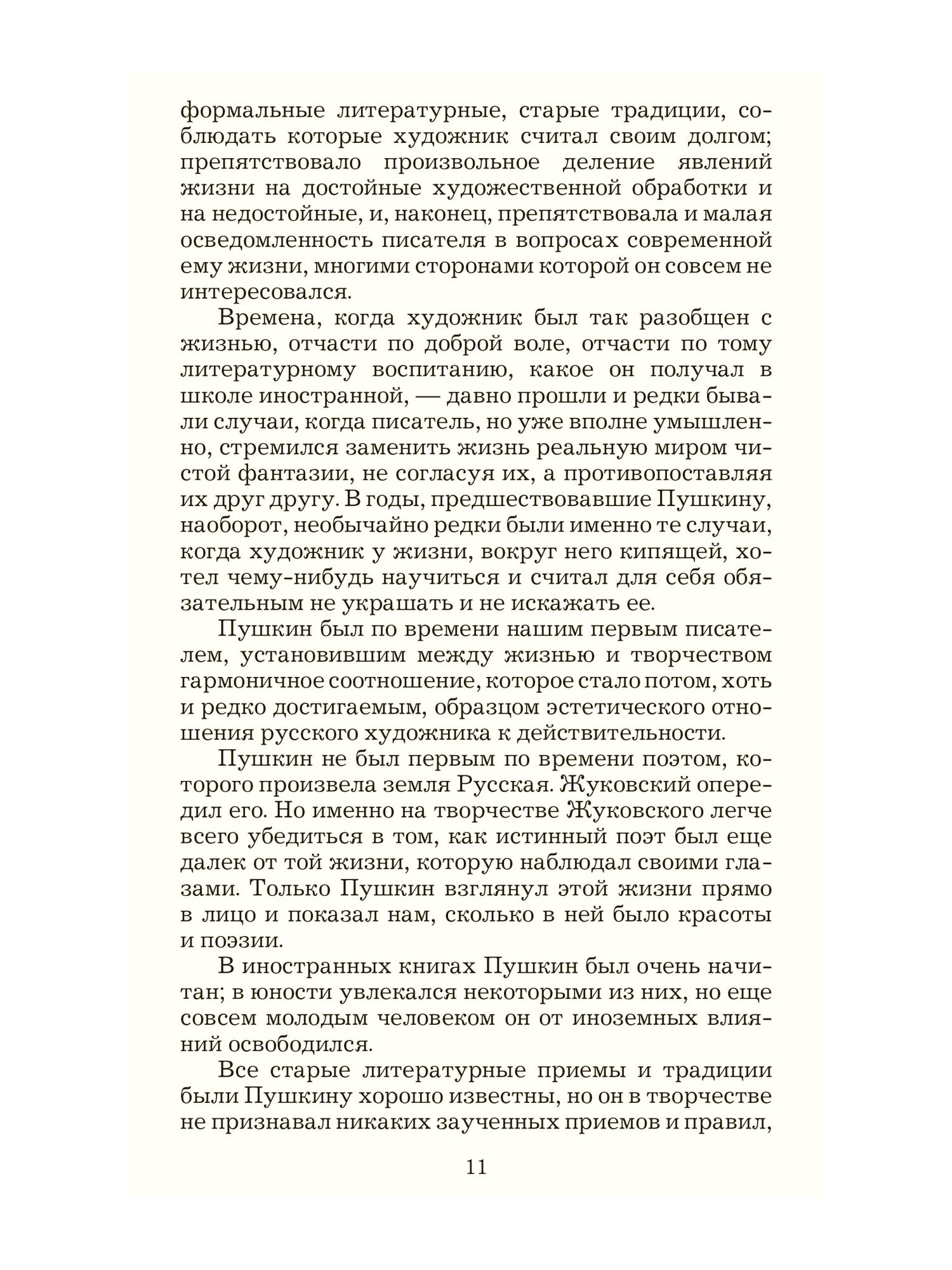 формальные литературные, старые традиции, соблюдать которые художник считал своим долгом; препятствовало произвольное деление явлений жизни на достойные художественной обработки и на недостойные, и, наконец, препятствовала и малая осведомленность писателя в вопросах современной ему жизни, многими сторонами которой он совсем не интересовался.

Времена, когда художник был так разобщен с жизнью, отчасти по доброй воле, отчасти по тому литературному воспитанию, какое он получал в школе иностранной, — давно прошли и редки бывали случаи, когда писатель, но уже вполне умышленно, стремился заменить жизнь реальную миром чистой фантазии, не согласуя их, а противопоставляя их друг другу. В годы, предшествовавшие Пушкину, наоборот, необычайно редки были именно те случаи, когда художник у жизни, вокруг него кипящей, хотел чему-нибудь научиться и считал для себя обязательным не украшать и не искажать ее.

Пушкин был по времени нашим первым писателем, установившим между жизнью и творчеством гармоничное соотношение, которое стало потом, хоть и редко достигаемым, образцом эстетического отношения русского художника к действительности.

Пушкин не был первым по времени поэтом, которого произвела земля Русская. Жуковский опередил его. Но именно на творчестве Жуковского легче всего убедиться в том, как истинный поэт был еще далек от той жизни, которую наблюдал своими глазами. Только Пушкин взглянул этой жизни прямо в лицо и показал нам, сколько в ней было красоты и поэзии.

В иностранных книгах Пушкин был очень начитан; в юности увлекался некоторыми из них, но еще совсем молодым человеком он от иноземных влияний освободился.

Все старые литературные приемы и традиции были Пушкину хорошо известны, но он в творчестве не признавал никаких заученных приемов и правил,

11